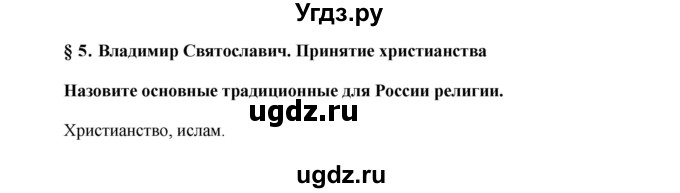 Угдз.ру

§ 5. Владимир Святославич. Принятие христианства

Назовите основные традиционные для России религии.

ugdz.ru

Христианство, ислам.

ugdz.ru